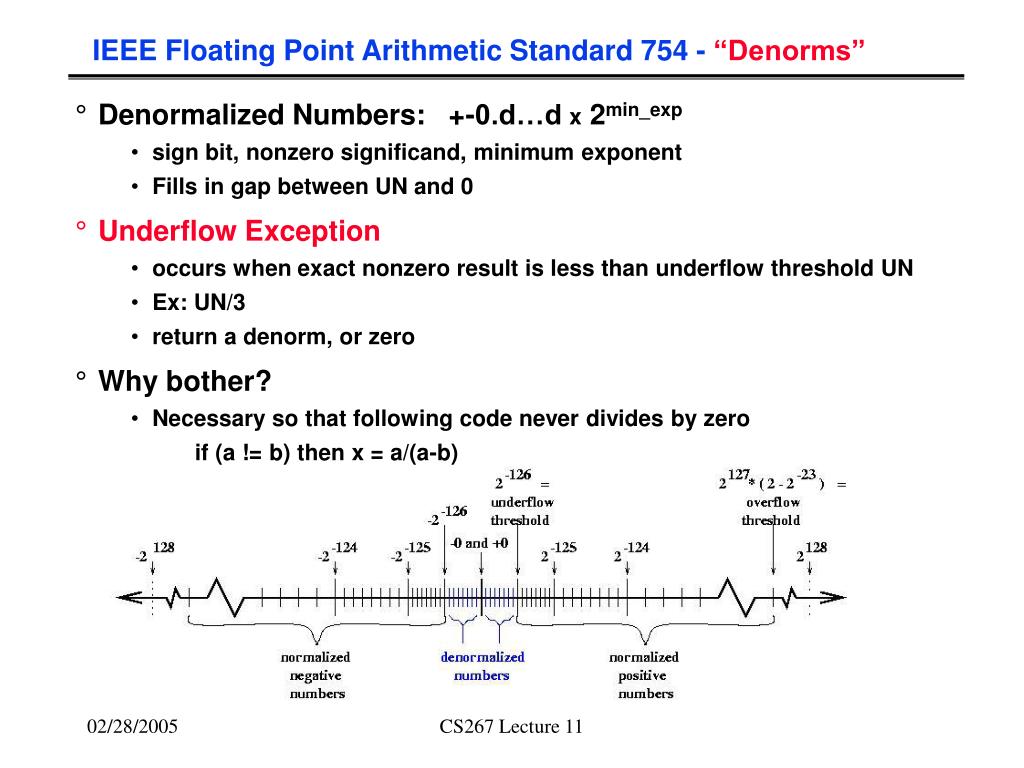 IEEE Floating Point Arithmetic Standard 754 - “Denorms”

° Denormalized Numbers: +-0.d…d x $2^{min\_exp}$

• sign bit, nonzero significand, minimum exponent

• Fills in gap between UN and 0

° Underflow Exception

• occurs when exact nonzero result is less than underflow threshold UN

• Ex: UN/3

• return a denorm, or zero

° Why bother?

• Necessary so that following code never divides by zero

if (a != b) then x = a/(a-b)

$2^{-126}$ = underflow threshold

$2^{127} * (2 - 2^{-23})$ = overflow threshold

$-2^{128}$ $-2^{-124}$ $-2^{-125}$ $-2^{-126}$ -0 and +0 $2^{-125}$ $2^{-124}$ $2^{128}$

normalized negative numbers

denormalized numbers

normalized positive numbers

02/28/2005

CS267 Lecture 11